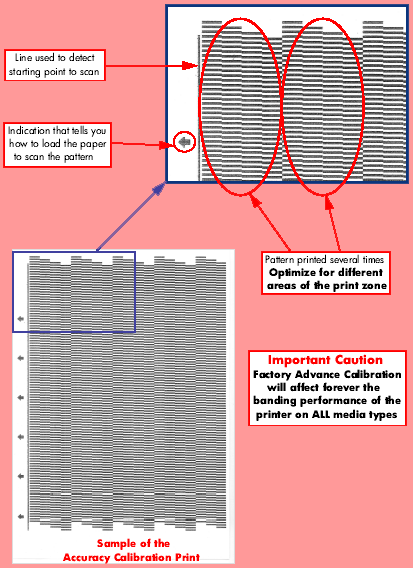 Line used to detect starting point to scan

Indication that tells you how to load the paper to scan the pattern

Pattern printed several times
Optimize for different areas of the print zone

Important Caution
Factory Advance Calibration will affect forever the banding performance of the printer on ALL media types

Sample of the
Accuracy Calibration Print